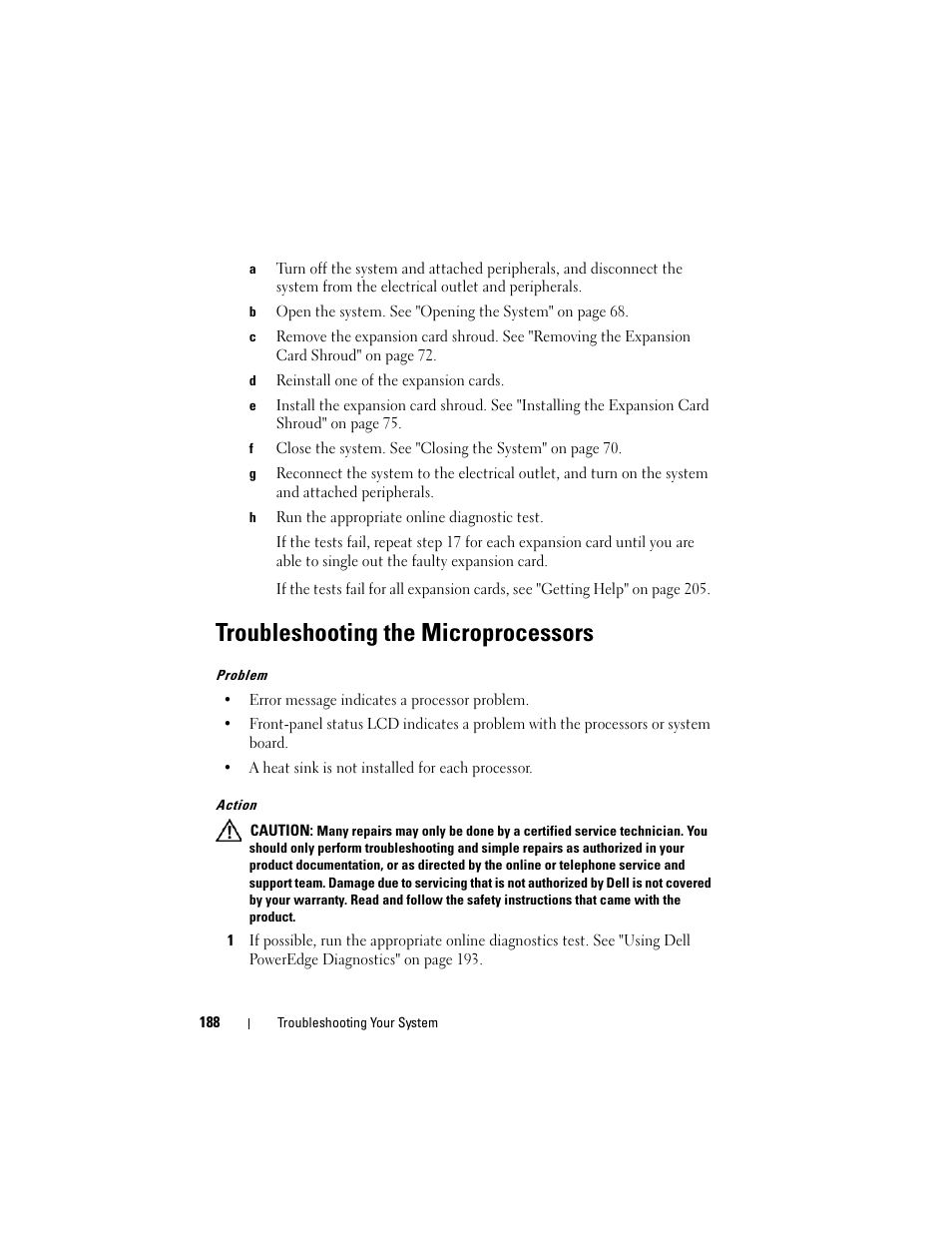 a Turn off the system and attached peripherals, and disconnect the system from the electrical outlet and peripherals.

b Open the system. See "Opening the System" on page 68.

c Remove the expansion card shroud. See "Removing the Expansion Card Shroud" on page 72.

d Reinstall one of the expansion cards.

e Install the expansion card shroud. See "Installing the Expansion Card Shroud" on page 75.

f Close the system. See "Closing the System" on page 70.

g Reconnect the system to the electrical outlet, and turn on the system and attached peripherals.

h Run the appropriate online diagnostic test.

If the tests fail, repeat step 17 for each expansion card until you are able to single out the faulty expansion card.

If the tests fail for all expansion cards, see "Getting Help" on page 205.

Troubleshooting the Microprocessors

Problem

• Error message indicates a processor problem.

• Front-panel status LCD indicates a problem with the processors or system board.

• A heat sink is not installed for each processor.

Action

CAUTION: Many repairs may only be done by a certified service technician. You should only perform troubleshooting and simple repairs as authorized in your product documentation, or as directed by the online or telephone service and support team. Damage due to servicing that is not authorized by Dell is not covered by your warranty. Read and follow the safety instructions that came with the product.

1 If possible, run the appropriate online diagnostics test. See "Using Dell PowerEdge Diagnostics" on page 193.

188 | Troubleshooting Your System